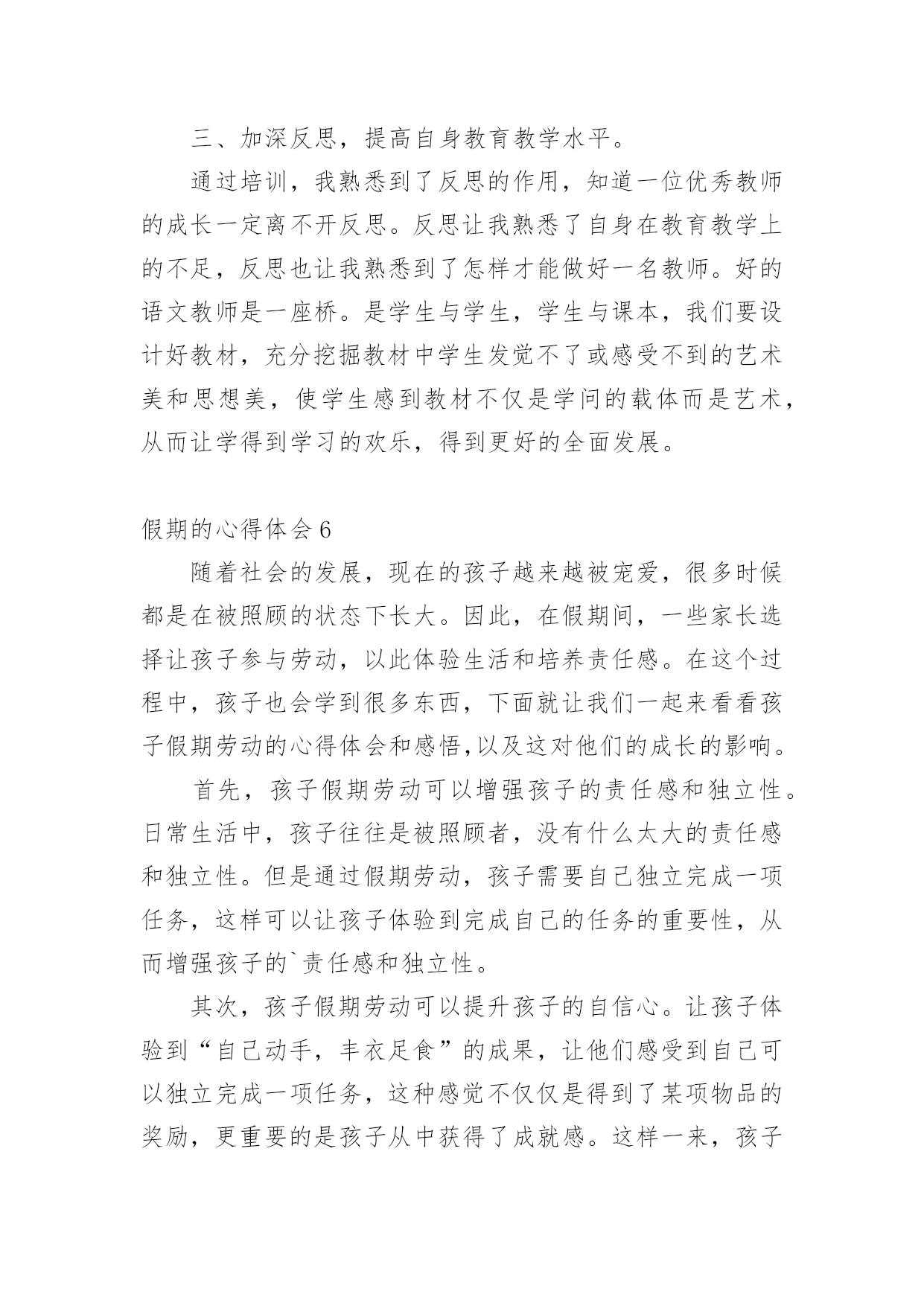 三、加深反思，提高自身教育教学水平。

通过培训，我熟悉到了反思的作用，知道一位优秀教师的成长一定离不开反思。反思让我熟悉了自身在教育教学上的不足，反思也让我熟悉到了怎样才能做好一名教师。好的语文教师是一座桥。是学生与学生，学生与课本，我们要设计好教材，充分挖掘教材中学生发觉不了或感受不到的艺术美和思想美，使学生感到教材不仅是学问的载体而是艺术，从而让学得到学习的欢乐，得到更好的全面发展。

假期的心得体会 6

随着社会的发展，现在的孩子越来越被宠爱，很多时候都是在被照顾的状态下长大。因此，在假期间，一些家长选择让孩子参与劳动，以此体验生活和培养责任感。在这个过程中，孩子也会学到很多东西，下面就让我们一起来看看孩子假期劳动的心得体会和感悟,以及这对他们的成长的影响。

首先，孩子假期劳动可以增强孩子的责任感和独立性。日常生活中，孩子往往是被照顾者，没有什么太大的责任感和独立性。但是通过假期劳动，孩子需要自己独立完成一项任务，这样可以让孩子体验到完成自己的任务的重要性，从而增强孩子的`责任感和独立性。

其次，孩子假期劳动可以提升孩子的自信心。让孩子体验到“自己动手，丰衣足食”的成果，让他们感受到自己可以独立完成一项任务，这种感觉不仅仅是得到了某项物品的奖励，更重要的是孩子从中获得了成就感。这样一来，孩子